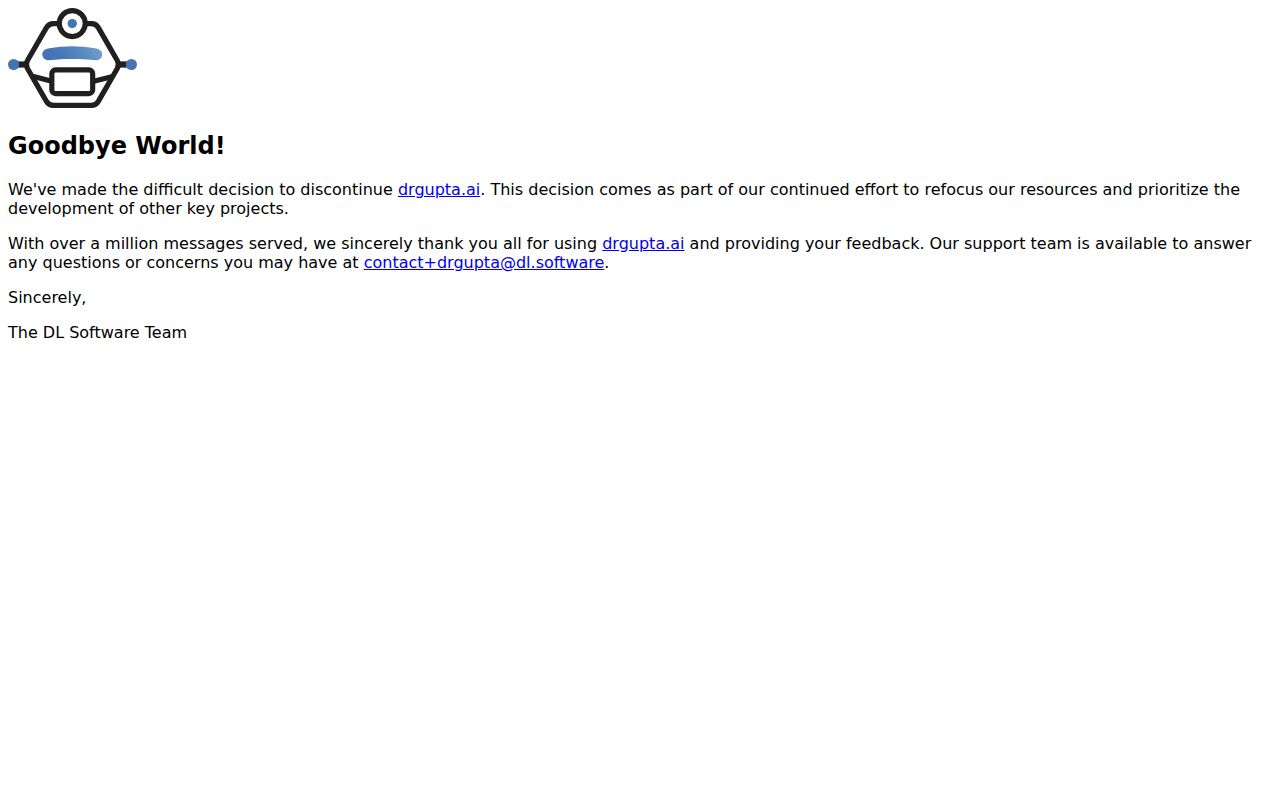 Goodbye World!

We've made the difficult decision to discontinue drgupta.ai. This decision comes as part of our continued effort to refocus our resources and prioritize the development of other key projects.

With over a million messages served, we sincerely thank you all for using drgupta.ai and providing your feedback. Our support team is available to answer any questions or concerns you may have at contact+drgupta@dl.software.

Sincerely,

The DL Software Team